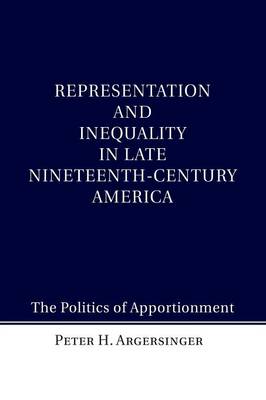 REPRESENTATION AND INEQUALITY IN LATE NINETEENTH-CENTURY AMERICA

The Politics of Apportionment

PETER H. ARGERSINGER